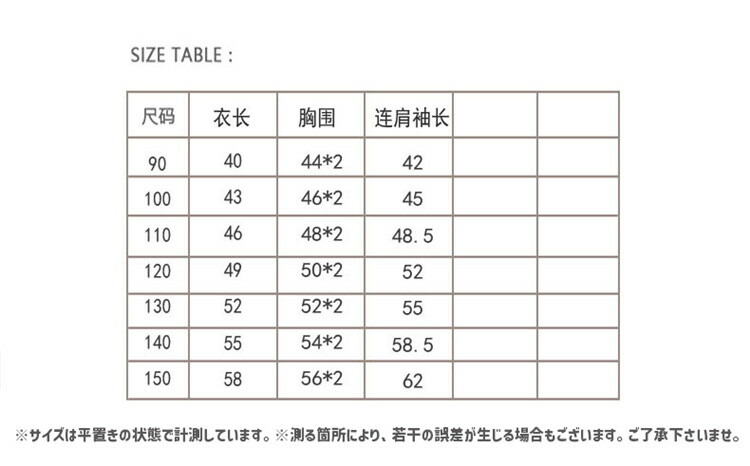 SIZE TABLE :

| 尺码 | 衣长 | 胸围 | 连肩袖长 | | |
|---|---|---|---|---|---|
| 90 | 40 | 44*2 | 42 | | |
| 100 | 43 | 46*2 | 45 | | |
| 110 | 46 | 48*2 | 48.5 | | |
| 120 | 49 | 50*2 | 52 | | |
| 130 | 52 | 52*2 | 55 | | |
| 140 | 55 | 54*2 | 58.5 | | |
| 150 | 58 | 56*2 | 62 | | |

※サイズは平置きの状態で計測しています。※測る箇所により、若干の誤差が生じる場合もございます。ご了承下さいませ。